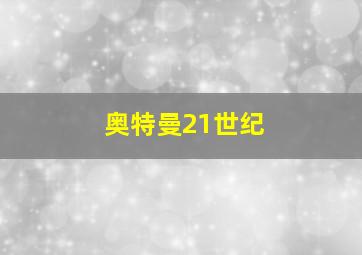 奥特曼21世纪